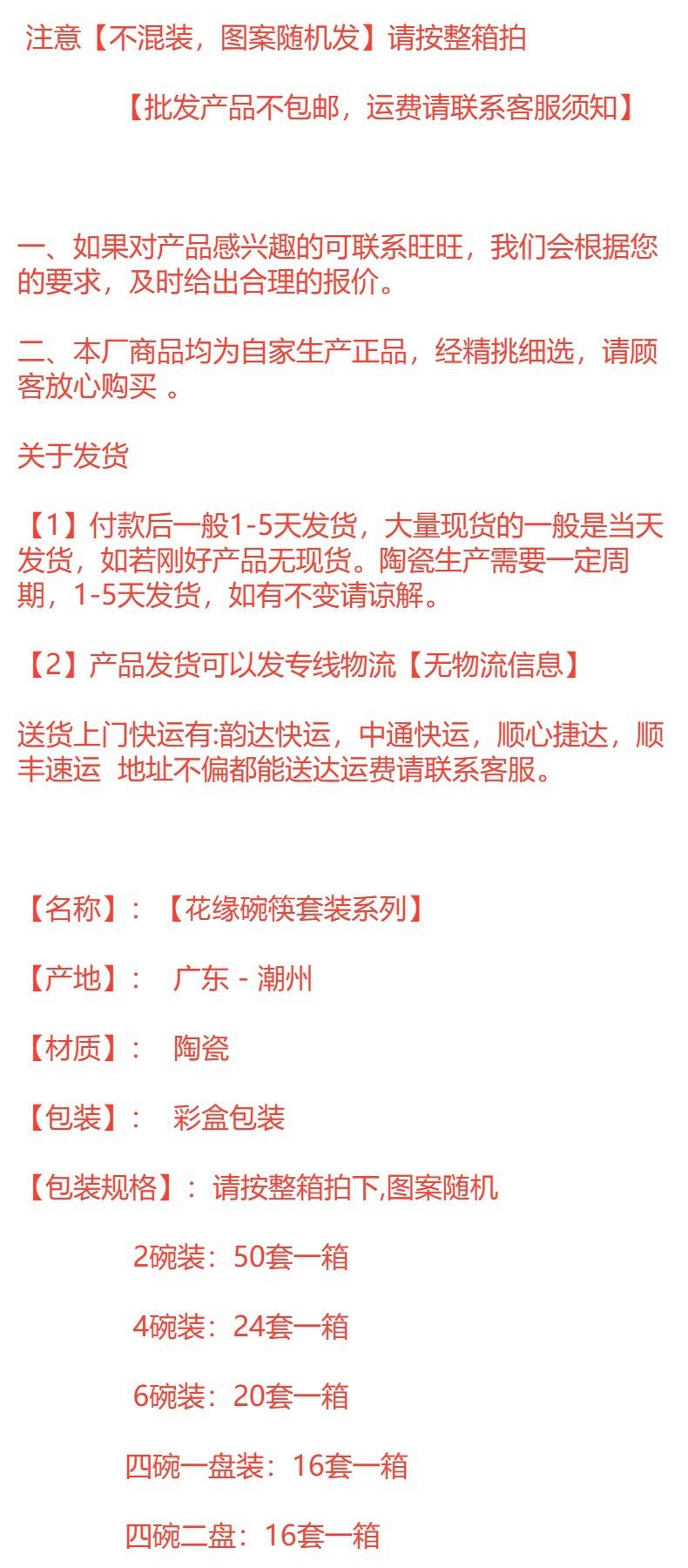 注意【不混装，图案随机发】请按整箱拍

【批发产品不包邮，运费请联系客服须知】

一、如果对产品感兴趣的可联系旺旺，我们会根据您的要求，及时给出合理的报价。

二、本厂商品均为自家生产正品，经精挑细选，请顾客放心购买 。

关于发货

【1】付款后一般1-5天发货，大量现货的一般是当天发货，如若刚好产品无现货。陶瓷生产需要一定周期，1-5天发货，如有不变请谅解。

【2】产品发货可以发专线物流【无物流信息】

送货上门快运有:韵达快运，中通快运，顺心捷达，顺丰速运 地址不偏都能送达运费请联系客服。

【名称】：【花缘碗筷套装系列】

【产地】： 广东 - 潮州

【材质】： 陶瓷

【包装】： 彩盒包装

【包装规格】：请按整箱拍下,图案随机

2碗装：50套一箱

4碗装：24套一箱

6碗装：20套一箱

四碗一盘装：16套一箱

四碗二盘：16套一箱